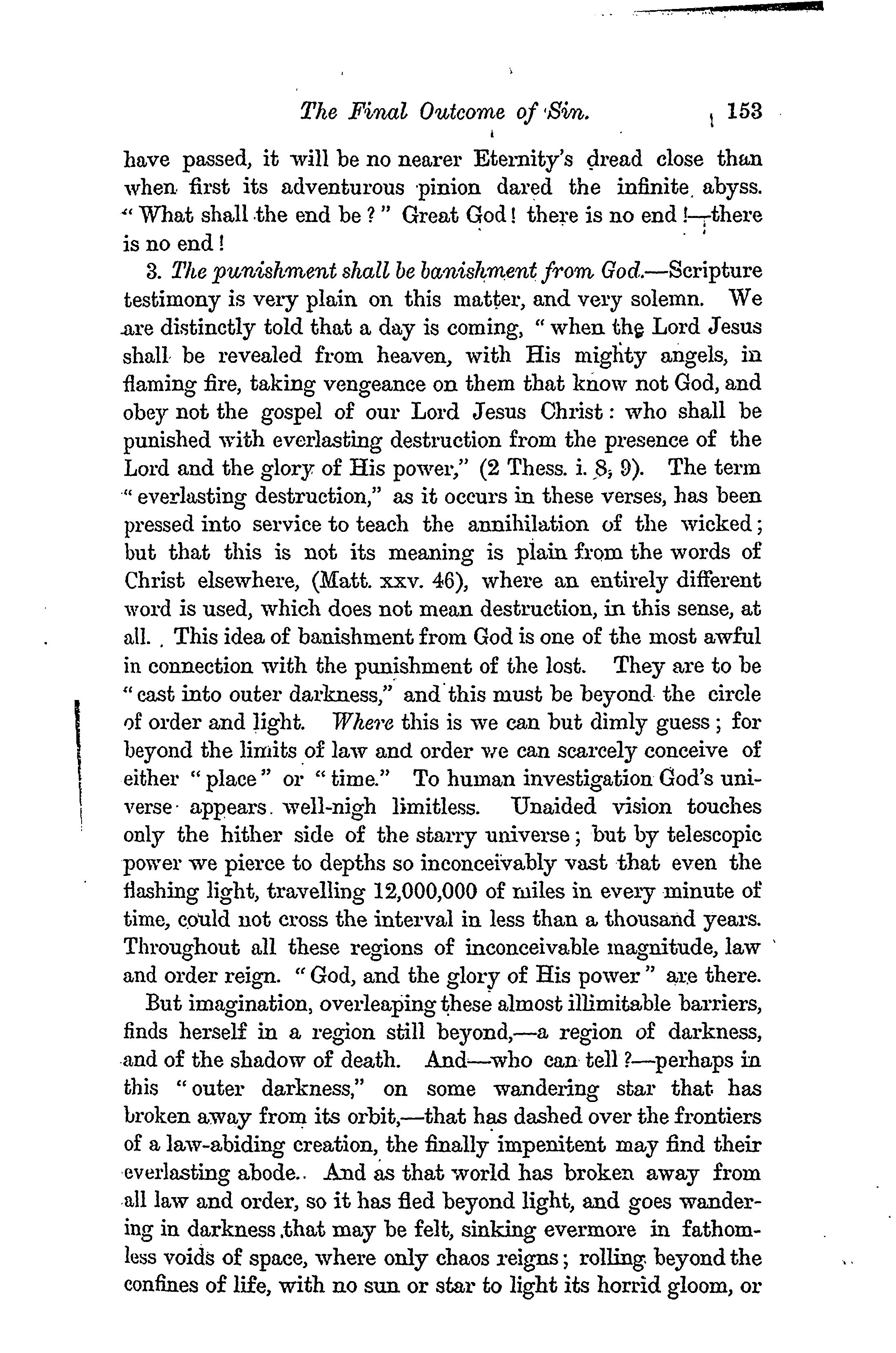 The Final Outcome of Sin. 153

have passed, it will be no nearer Eternity's dread close than when first its adventurous pinion dared the infinite abyss. "What shall the end be?" Great God! there is no end!—there is no end!

3. The punishment shall be banishment from God.—Scripture testimony is very plain on this matter, and very solemn. We are distinctly told that a day is coming, "when the Lord Jesus shall be revealed from heaven, with His mighty angels, in flaming fire, taking vengeance on them that know not God, and obey not the gospel of our Lord Jesus Christ: who shall be punished with everlasting destruction from the presence of the Lord and the glory of His power," (2 Thess. i. 8, 9). The term "everlasting destruction," as it occurs in these verses, has been pressed into service to teach the annihilation of the wicked; but that this is not its meaning is plain from the words of Christ elsewhere, (Matt. xxv. 46), where an entirely different word is used, which does not mean destruction, in this sense, at all. This idea of banishment from God is one of the most awful in connection with the punishment of the lost. They are to be "cast into outer darkness," and this must be beyond the circle of order and light. Where this is we can but dimly guess; for beyond the limits of law and order we can scarcely conceive of either "place" or "time." To human investigation God's universe appears well-nigh limitless. Unaided vision touches only the hither side of the starry universe; but by telescopic power we pierce to depths so inconceivably vast that even the flashing light, travelling 12,000,000 of miles in every minute of time, could not cross the interval in less than a thousand years. Throughout all these regions of inconceivable magnitude, law and order reign. "God, and the glory of His power" are there.

But imagination, overleaping these almost illimitable barriers, finds herself in a region still beyond,—a region of darkness, and of the shadow of death. And—who can tell?—perhaps in this "outer darkness," on some wandering star that has broken away from its orbit,—that has dashed over the frontiers of a law-abiding creation, the finally impenitent may find their everlasting abode. And as that world has broken away from all law and order, so it has fled beyond light, and goes wandering in darkness that may be felt, sinking evermore in fathomless voids of space, where only chaos reigns; rolling beyond the confines of life, with no sun or star to light its horrid gloom, or